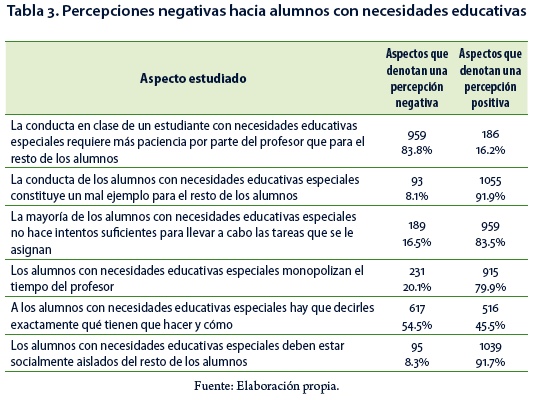 Tabla 3. Percepciones negativas hacia alumnos con necesidades educativas

| Aspecto estudiado | Aspectos que denotan una percepción negativa | Aspectos que denotan una percepción positiva |
|---|---|---|
| La conducta en clase de un estudiante con necesidades educativas especiales requiere más paciencia por parte del profesor que para el resto de los alumnos | 959 83.8% | 186 16.2% |
| La conducta de los alumnos con necesidades educativas especiales constituye un mal ejemplo para el resto de los alumnos | 93 8.1% | 1055 91.9% |
| La mayoría de los alumnos con necesidades educativas especiales no hace intentos suficientes para llevar a cabo las tareas que se le asignan | 189 16.5% | 959 83.5% |
| Los alumnos con necesidades educativas especiales monopolizan el tiempo del profesor | 231 20.1% | 915 79.9% |
| A los alumnos con necesidades educativas especiales hay que decirles exactamente qué tienen que hacer y cómo | 617 54.5% | 516 45.5% |
| Los alumnos con necesidades educativas especiales deben estar socialmente aislados del resto de los alumnos | 95 8.3% | 1039 91.7% |

Fuente: Elaboración propia.